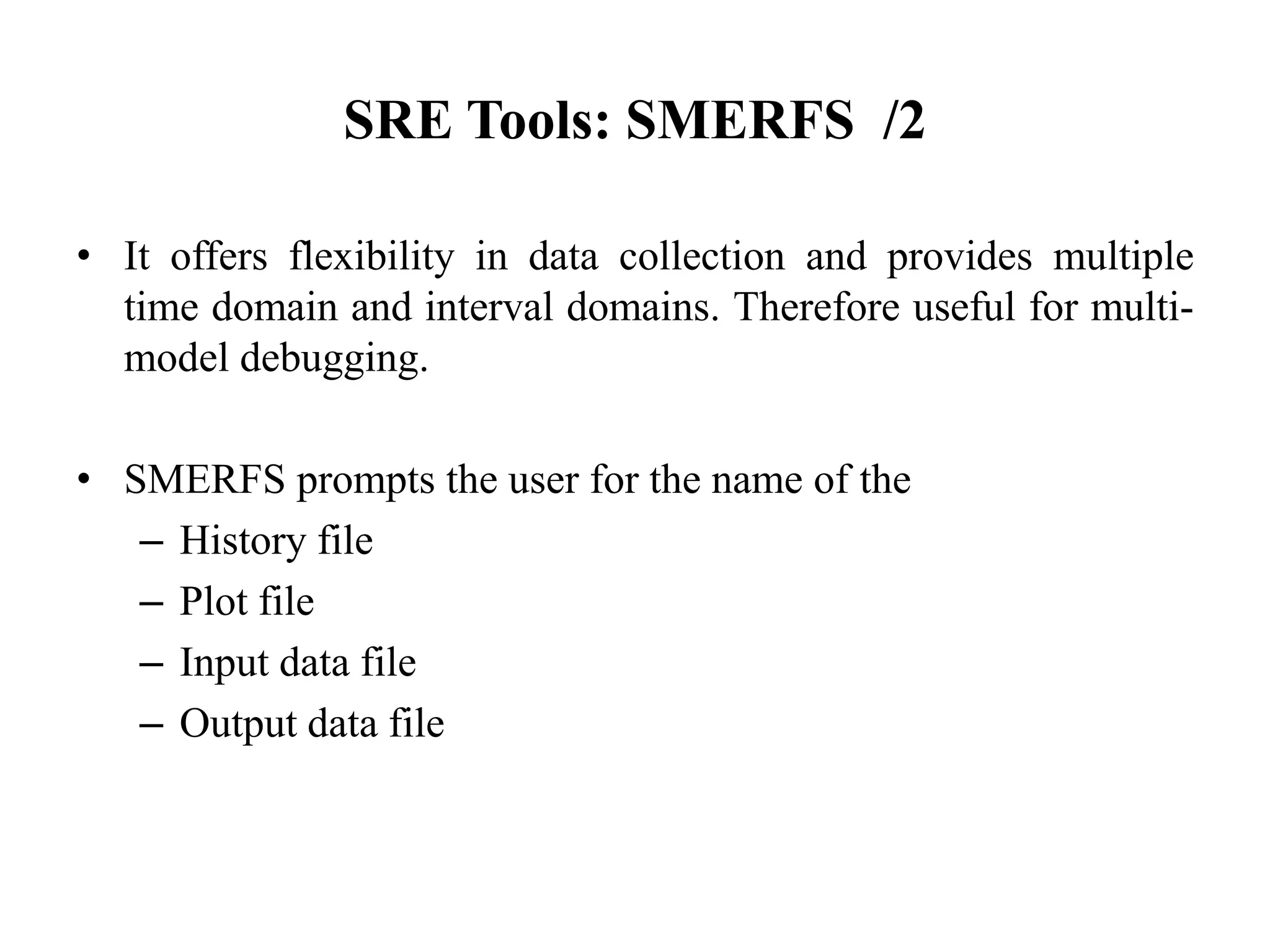 SRE Tools: SMERFS /2

• It offers flexibility in data collection and provides multiple time domain and interval domains. Therefore useful for multi-model debugging.

• SMERFS prompts the user for the name of the
– History file
– Plot file
– Input data file
– Output data file